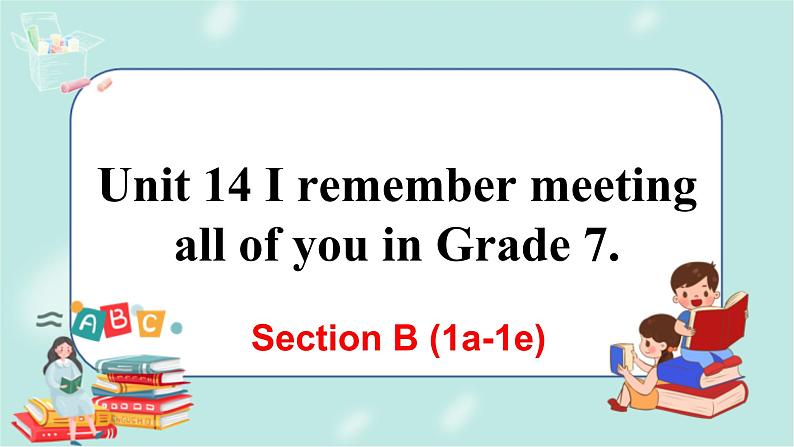 Unit 14 I remember meeting all of you in Grade 7.

Section B (1a-1e)

A B C